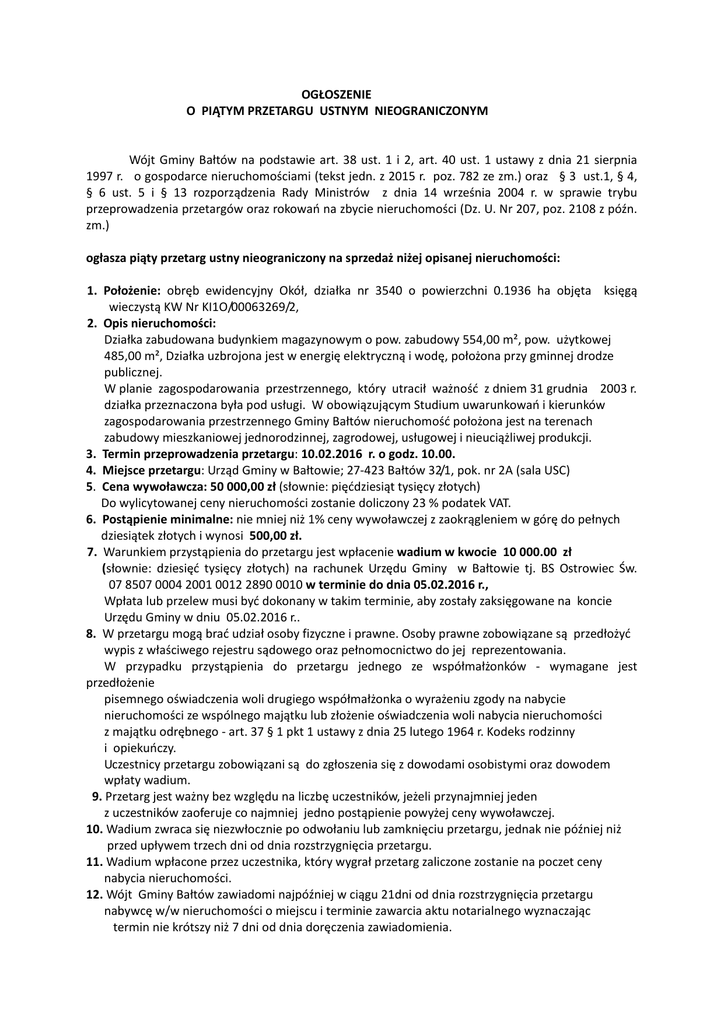 OGŁOSZENIE
O PIĄTYM PRZETARGU USTNYM NIEOGRANICZONYM

Wójt Gminy Bałtów na podstawie art. 38 ust. 1 i 2, art. 40 ust. 1 ustawy z dnia 21 sierpnia 1997 r. o gospodarce nieruchomościami (tekst jedn. z 2015 r. poz. 782 ze zm.) oraz § 3 ust.1, § 4, § 6 ust. 5 i § 13 rozporządzenia Rady Ministrów z dnia 14 września 2004 r. w sprawie trybu przeprowadzenia przetargów oraz rokowań na zbycie nieruchomości (Dz. U. Nr 207, poz. 2108 z późn. zm.)

ogłasza piąty przetarg ustny nieograniczony na sprzedaż niżej opisanej nieruchomości:

1. Położenie: obręb ewidencyjny Okół, działka nr 3540 o powierzchni 0.1936 ha objęta księgą wieczystą KW Nr KI1O/00063269/2,
2. Opis nieruchomości:
Działka zabudowana budynkiem magazynowym o pow. zabudowy 554,00 m², pow. użytkowej 485,00 m², Działka uzbrojona jest w energię elektryczną i wodę, położona przy gminnej drodze publicznej.
W planie zagospodarowania przestrzennego, który utracił ważność z dniem 31 grudnia 2003 r. działka przeznaczona była pod usługi. W obowiązującym Studium uwarunkowań i kierunków zagospodarowania przestrzennego Gminy Bałtów nieruchomość położona jest na terenach zabudowy mieszkaniowej jednorodzinnej, zagrodowej, usługowej i nieuciążliwej produkcji.
3. Termin przeprowadzenia przetargu: 10.02.2016 r. o godz. 10.00.
4. Miejsce przetargu: Urząd Gminy w Bałtowie; 27-423 Bałtów 32/1, pok. nr 2A (sala USC)
5. Cena wywoławcza: 50 000,00 zł (słownie: pięćdziesiąt tysięcy złotych)
Do wylicytowanej ceny nieruchomości zostanie doliczony 23 % podatek VAT.
6. Postąpienie minimalne: nie mniej niż 1% ceny wywoławczej z zaokrągleniem w górę do pełnych dziesiątek złotych i wynosi 500,00 zł.
7. Warunkiem przystąpienia do przetargu jest wpłacenie wadium w kwocie 10 000.00 zł (słownie: dziesięć tysięcy złotych) na rachunek Urzędu Gminy w Bałtowie tj. BS Ostrowiec Św. 07 8507 0004 2001 0012 2890 0010 w terminie do dnia 05.02.2016 r.,
Wpłata lub przelew musi być dokonany w takim terminie, aby zostały zaksięgowane na koncie Urzędu Gminy w dniu 05.02.2016 r..
8. W przetargu mogą brać udział osoby fizyczne i prawne. Osoby prawne zobowiązane są przedłożyć wypis z właściwego rejestru sądowego oraz pełnomocnictwo do jej reprezentowania.
W przypadku przystąpienia do przetargu jednego ze współmałżonków - wymagane jest przedłożenie pisemnego oświadczenia woli drugiego współmałżonka o wyrażeniu zgody na nabycie nieruchomości ze wspólnego majątku lub złożenie oświadczenia woli nabycia nieruchomości z majątku odrębnego - art. 37 § 1 pkt 1 ustawy z dnia 25 lutego 1964 r. Kodeks rodzinny i opiekuńczy.
Uczestnicy przetargu zobowiązani są do zgłoszenia się z dowodami osobistymi oraz dowodem wpłaty wadium.
9. Przetarg jest ważny bez względu na liczbę uczestników, jeżeli przynajmniej jeden z uczestników zaoferuje co najmniej jedno postąpienie powyżej ceny wywoławczej.
10. Wadium zwraca się niezwłocznie po odwołaniu lub zamknięciu przetargu, jednak nie później niż przed upływem trzech dni od dnia rozstrzygnięcia przetargu.
11. Wadium wpłacone przez uczestnika, który wygrał przetarg zaliczone zostanie na poczet ceny nabycia nieruchomości.
12. Wójt Gminy Bałtów zawiadomi najpóźniej w ciągu 21dni od dnia rozstrzygnięcia przetargu nabywcę w/w nieruchomości o miejscu i terminie zawarcia aktu notarialnego wyznaczając termin nie krótszy niż 7 dni od dnia doręczenia zawiadomienia.